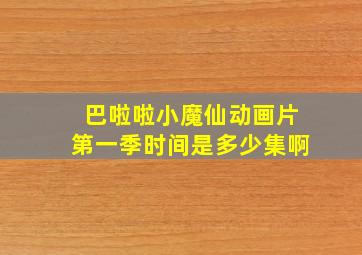 巴啦啦小魔仙动画片
第一季时间是多少集啊